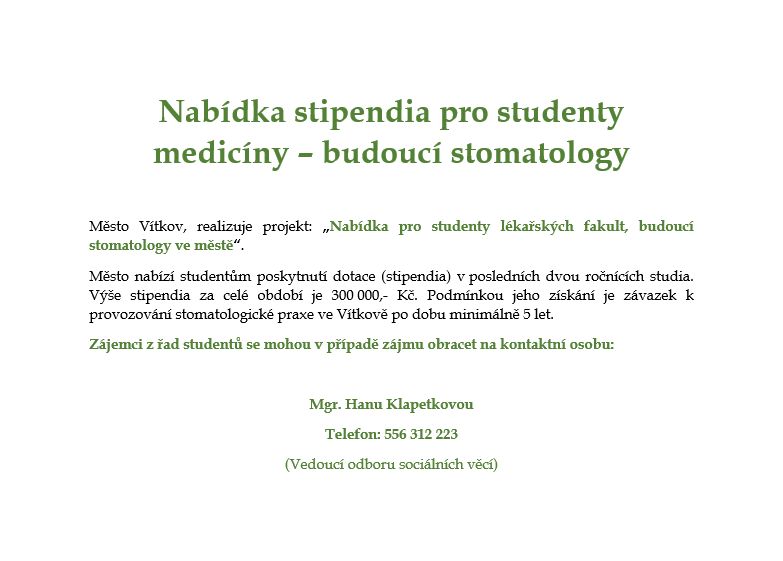 Nabídka stipendia pro studenty medicíny – budoucí stomatology

Město Vítkov, realizuje projekt: „Nabídka pro studenty lékařských fakult, budoucí stomatology ve městě“.

Město nabízí studentům poskytnutí dotace (stipendia) v posledních dvou ročnících studia. Výše stipendia za celé období je 300 000,- Kč. Podmínkou jeho získání je závazek k provozování stomatologické praxe ve Vítkově po dobu minimálně 5 let.

Zájemci z řad studentů se mohou v případě zájmu obracet na kontaktní osobu:

Mgr. Hanu Klapetkovou

Telefon: 556 312 223

(Vedoucí odboru sociálních věcí)